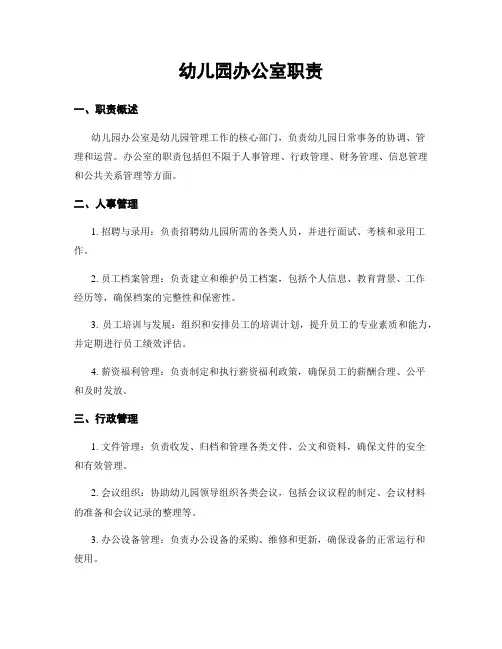 幼儿园办公室职责

一、职责概述

幼儿园办公室是幼儿园管理工作的核心部门，负责幼儿园日常事务的协调、管理和运营。办公室的职责包括但不限于人事管理、行政管理、财务管理、信息管理和公共关系管理等方面。

二、人事管理

1. 招聘与录用：负责招聘幼儿园所需的各类人员，并进行面试、考核和录用工作。

2. 员工档案管理：负责建立和维护员工档案，包括个人信息、教育背景、工作经历等，确保档案的完整性和保密性。

3. 员工培训与发展：组织和安排员工的培训计划，提升员工的专业素质和能力，并定期进行员工绩效评估。

4. 薪资福利管理：负责制定和执行薪资福利政策，确保员工的薪酬合理、公平和及时发放。

三、行政管理

1. 文件管理：负责收发、归档和管理各类文件、公文和资料，确保文件的安全和有效管理。

2. 会议组织：协助幼儿园领导组织各类会议，包括会议议程的制定、会议材料的准备和会议记录的整理等。

3. 办公设备管理：负责办公设备的采购、维修和更新，确保设备的正常运行和使用。